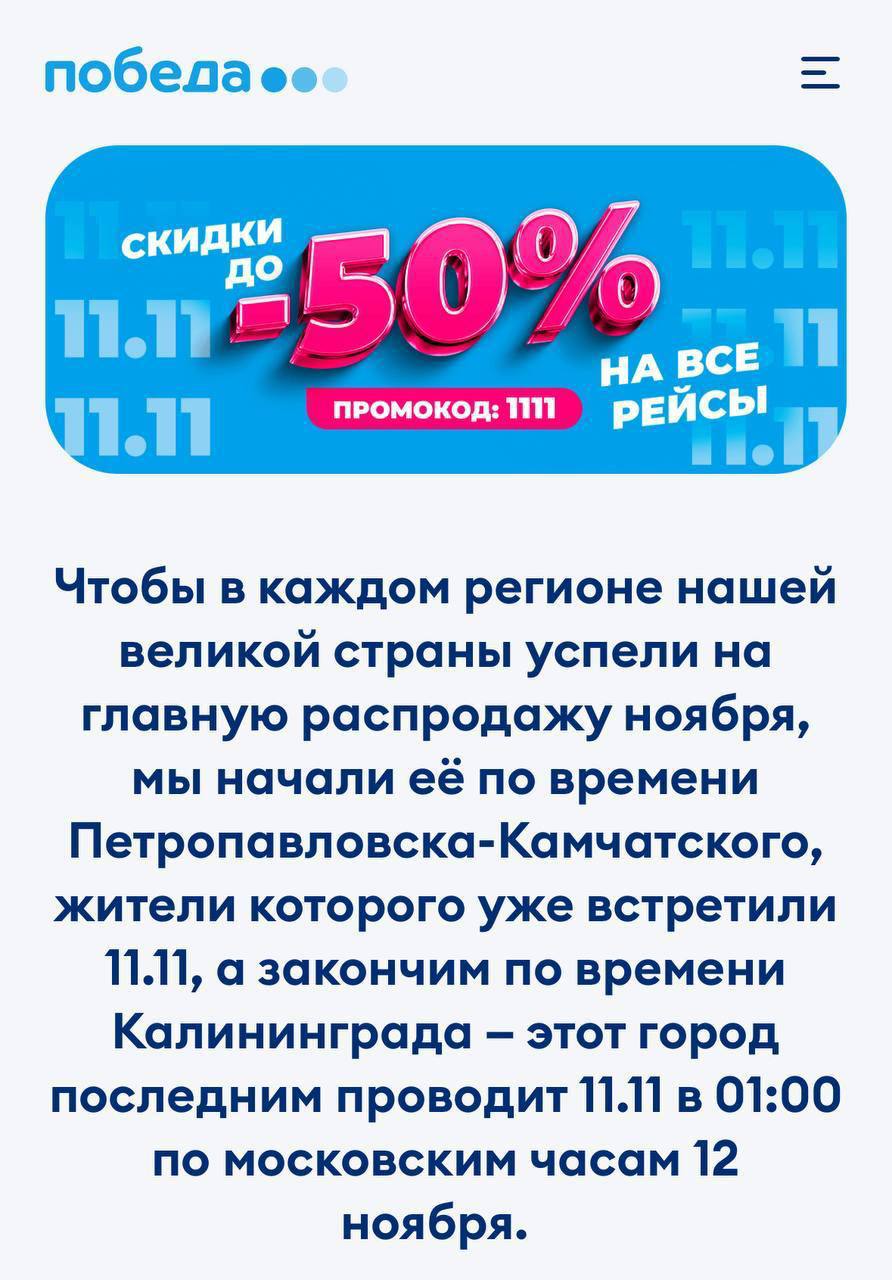 победа

11.11 11.11 11.11 11.11 11.11 11.11

СКИДКИ ДО -50%

ПРОМОКОД: 1111

НА ВСЕ РЕЙСЫ

Чтобы в каждом регионе нашей великой страны успели на главную распродажу ноября, мы начали её по времени Петропавловска-Камчатского, жители которого уже встретили 11.11, а закончим по времени Калининграда – этот город последним проводит 11.11 в 01:00 по московским часам 12 ноября.